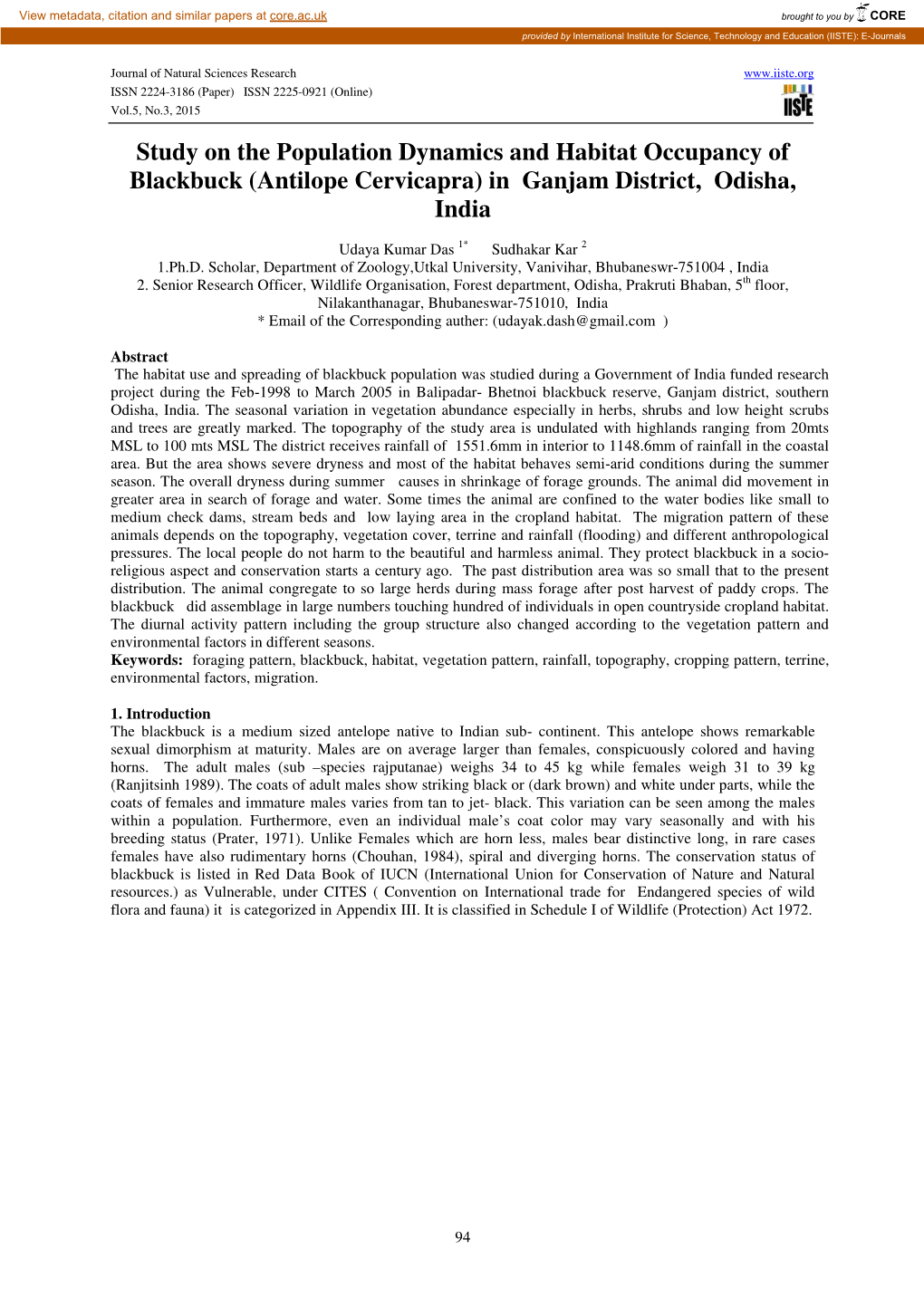 View metadata, citation and similar papers at core.ac.uk

brought to you by CORE

provided by International Institute for Science, Technology and Education (IISTE): E-Journals

Journal of Natural Sciences Research
ISSN 2224-3186 (Paper) ISSN 2225-0921 (Online)
Vol.5, No.3, 2015

www.iiste.org

IISTE

Study on the Population Dynamics and Habitat Occupancy of Blackbuck (Antilope Cervicapra) in Ganjam District, Odisha, India

Udaya Kumar Das $^{1*}$ Sudhakar Kar $^{2}$
1.Ph.D. Scholar, Department of Zoology,Utkal University, Vanivihar, Bhubaneswr-751004 , India
2. Senior Research Officer, Wildlife Organisation, Forest department, Odisha, Prakruti Bhaban, 5$^{th}$ floor, Nilakanthanagar, Bhubaneswar-751010, India
* Email of the Corresponding auther: (udayak.dash@gmail.com )

Abstract
The habitat use and spreading of blackbuck population was studied during a Government of India funded research project during the Feb-1998 to March 2005 in Balipadar- Bhetnoi blackbuck reserve, Ganjam district, southern Odisha, India. The seasonal variation in vegetation abundance especially in herbs, shrubs and low height scrubs and trees are greatly marked. The topography of the study area is undulated with highlands ranging from 20mts MSL to 100 mts MSL The district receives rainfall of 1551.6mm in interior to 1148.6mm of rainfall in the coastal area. But the area shows severe dryness and most of the habitat behaves semi-arid conditions during the summer season. The overall dryness during summer causes in shrinkage of forage grounds. The animal did movement in greater area in search of forage and water. Some times the animal are confined to the water bodies like small to medium check dams, stream beds and low laying area in the cropland habitat. The migration pattern of these animals depends on the topography, vegetation cover, terrine and rainfall (flooding) and different anthropological pressures. The local people do not harm to the beautiful and harmless animal. They protect blackbuck in a socio-religious aspect and conservation starts a century ago. The past distribution area was so small that to the present distribution. The animal congregate to so large herds during mass forage after post harvest of paddy crops. The blackbuck did assemblage in large numbers touching hundred of individuals in open countryside cropland habitat. The diurnal activity pattern including the group structure also changed according to the vegetation pattern and environmental factors in different seasons.
Keywords: foraging pattern, blackbuck, habitat, vegetation pattern, rainfall, topography, cropping pattern, terrine, environmental factors, migration.

1. Introduction
The blackbuck is a medium sized antelope native to Indian sub- continent. This antelope shows remarkable sexual dimorphism at maturity. Males are on average larger than females, conspicuously colored and having horns. The adult males (sub –species rajputanae) weighs 34 to 45 kg while females weigh 31 to 39 kg (Ranjitsinh 1989). The coats of adult males show striking black or (dark brown) and white under parts, while the coats of females and immature males varies from tan to jet- black. This variation can be seen among the males within a population. Furthermore, even an individual male’s coat color may vary seasonally and with his breeding status (Prater, 1971). Unlike Females which are horn less, males bear distinctive long, in rare cases females have also rudimentary horns (Chouhan, 1984), spiral and diverging horns. The conservation status of blackbuck is listed in Red Data Book of IUCN (International Union for Conservation of Nature and Natural resources.) as Vulnerable, under CITES ( Convention on International trade for Endangered species of wild flora and fauna) it is categorized in Appendix III. It is classified in Schedule I of Wildlife (Protection) Act 1972.

94